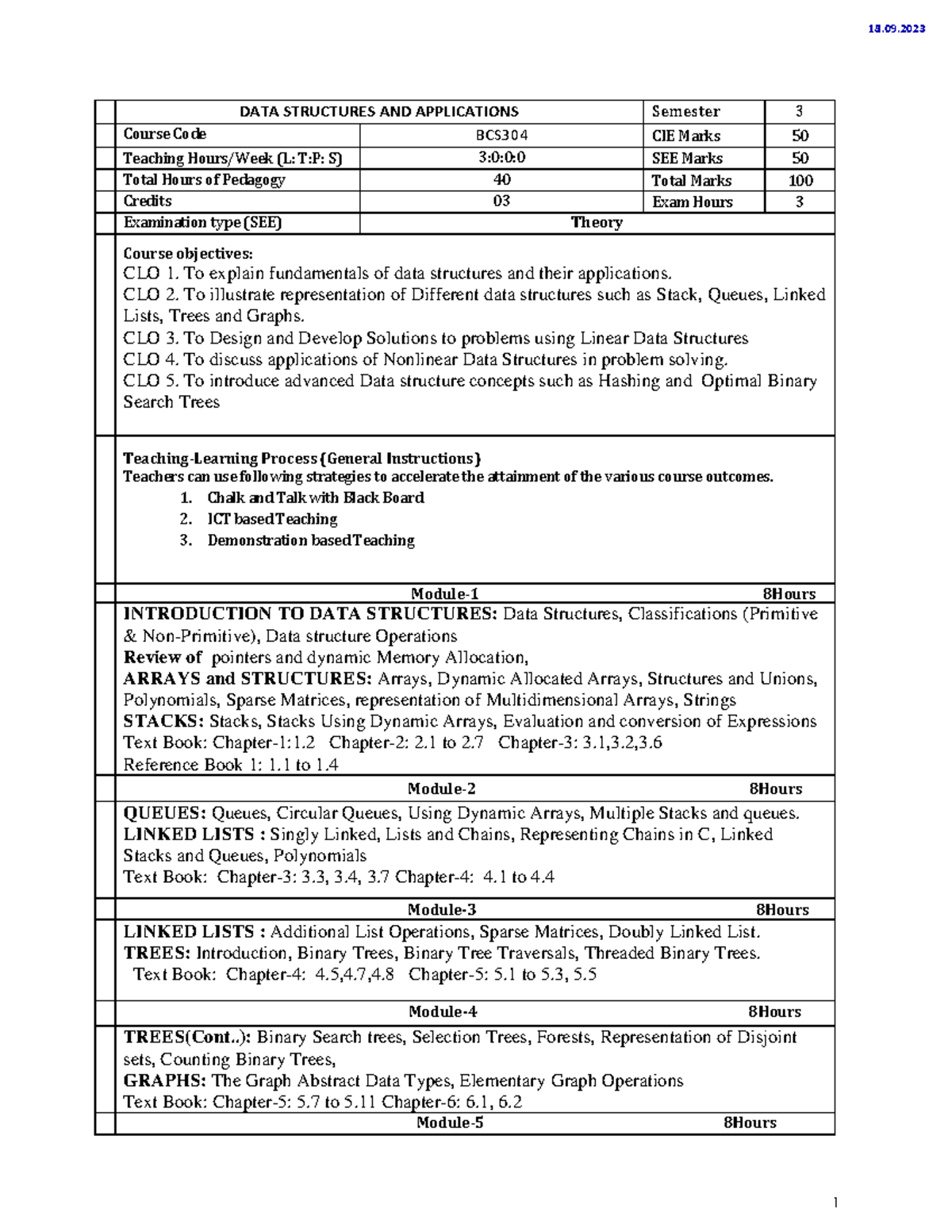 18.09.2023

| DATA STRUCTURES AND APPLICATIONS | | Semester | 3 |
|---|---|---|---|
| Course Code | BCS304 | CIE Marks | 50 |
| Teaching Hours/Week (L: T:P: S) | 3:0:0:0 | SEE Marks | 50 |
| Total Hours of Pedagogy | 40 | Total Marks | 100 |
| Credits | 03 | Exam Hours | 3 |
| Examination type (SEE) | Theory | | |

Course objectives:
CLO 1. To explain fundamentals of data structures and their applications.
CLO 2. To illustrate representation of Different data structures such as Stack, Queues, Linked Lists, Trees and Graphs.
CLO 3. To Design and Develop Solutions to problems using Linear Data Structures
CLO 4. To discuss applications of Nonlinear Data Structures in problem solving.
CLO 5. To introduce advanced Data structure concepts such as Hashing and Optimal Binary Search Trees

Teaching-Learning Process (General Instructions)
Teachers can use following strategies to accelerate the attainment of the various course outcomes.
1. Chalk and Talk with Black Board
2. ICT based Teaching
3. Demonstration based Teaching

Module-1 8Hours

INTRODUCTION TO DATA STRUCTURES: Data Structures, Classifications (Primitive & Non-Primitive), Data structure Operations
Review of pointers and dynamic Memory Allocation,
ARRAYS and STRUCTURES: Arrays, Dynamic Allocated Arrays, Structures and Unions, Polynomials, Sparse Matrices, representation of Multidimensional Arrays, Strings
STACKS: Stacks, Stacks Using Dynamic Arrays, Evaluation and conversion of Expressions
Text Book: Chapter-1:1.2 Chapter-2: 2.1 to 2.7 Chapter-3: 3.1,3.2,3.6
Reference Book 1: 1.1 to 1.4

Module-2 8Hours

QUEUES: Queues, Circular Queues, Using Dynamic Arrays, Multiple Stacks and queues.
LINKED LISTS : Singly Linked, Lists and Chains, Representing Chains in C, Linked Stacks and Queues, Polynomials
Text Book: Chapter-3: 3.3, 3.4, 3.7 Chapter-4: 4.1 to 4.4

Module-3 8Hours

LINKED LISTS : Additional List Operations, Sparse Matrices, Doubly Linked List.
TREES: Introduction, Binary Trees, Binary Tree Traversals, Threaded Binary Trees.
Text Book: Chapter-4: 4.5,4.7,4.8 Chapter-5: 5.1 to 5.3, 5.5

Module-4 8Hours

TREES(Cont..): Binary Search trees, Selection Trees, Forests, Representation of Disjoint sets, Counting Binary Trees,
GRAPHS: The Graph Abstract Data Types, Elementary Graph Operations
Text Book: Chapter-5: 5.7 to 5.11 Chapter-6: 6.1, 6.2

Module-5 8Hours

1